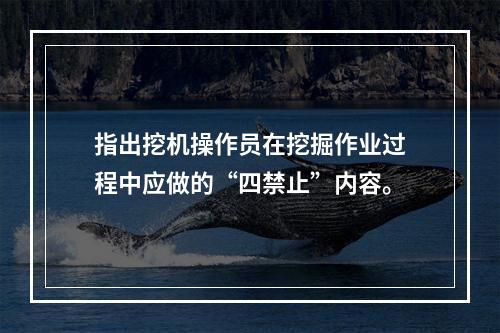 指出挖机操作员在挖掘作业过程中应做的“四禁止”内容。